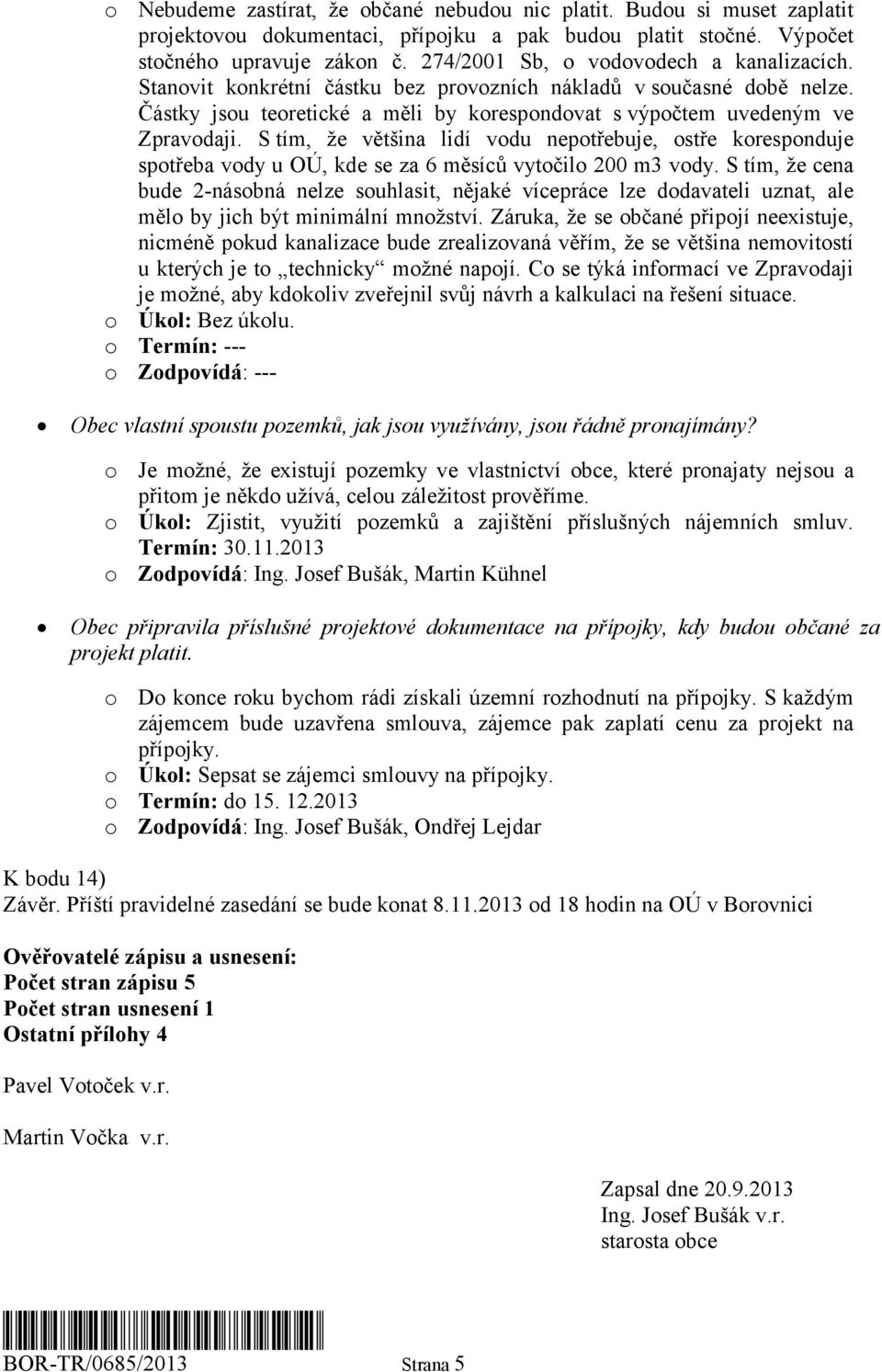 o Nebudeme zastírat, že občané nebudou nic platit. Budou si muset zaplatit projektovou dokumentaci, přípojku a pak budou platit stočné. Výpočet stočného upravuje zákon č. 274/2001 Sb, o vodovodech a kanalizacích. Stanovit konkrétní částku bez provozních nákladů v současné době nelze. Částky jsou teoretické a měli by korespondovat s výpočtem uvedeným ve Zpravodaji. S tím, že většina lidí vodu nepotřebuje, ostře koresponduje spotřeba vody u OÚ, kde se za 6 měsíců vytočilo 200 m3 vody. S tím, že cena bude 2-násobná nelze souhlasit, nějaké vícepráce lze dodavateli uznat, ale mělo by jich být minimální množství. Záruka, že se občané připojí neexistuje, nicméně pokud kanalizace bude zrealizovaná věřím, že se většina nemovitostí u kterých je to „technicky“ možné napojí. Co se týká informací ve Zpravodaji je možné, aby kdokoliv zveřejnil svůj návrh a kalkulaci na řešení situace.
o Úkol: Bez úkolu.
o Termín: ---
o Zodpovídá: ---

• Obec vlastní spoustu pozemků, jak jsou využívány, jsou řádně pronajímány?

o Je možné, že existují pozemky ve vlastnictví obce, které pronajaty nejsou a přitom je někdo užívá, celou záležitost prověříme.
o Úkol: Zjistit, využití pozemků a zajištění příslušných nájemních smluv. Termín: 30.11.2013
o Zodpovídá: Ing. Josef Bušák, Martin Kühnel

• Obec připravila příslušné projektové dokumentace na přípojky, kdy budou občané za projekt platit.

o Do konce roku bychom rádi získali územní rozhodnutí na přípojky. S každým zájemcem bude uzavřena smlouva, zájemce pak zaplatí cenu za projekt na přípojky.
o Úkol: Sepsat se zájemci smlouvy na přípojky.
o Termín: do 15. 12.2013
o Zodpovídá: Ing. Josef Bušák, Ondřej Lejdar

K bodu 14)
Závěr. Příští pravidelné zasedání se bude konat 8.11.2013 od 18 hodin na OÚ v Borovnici

Ověřovatelé zápisu a usnesení:
Počet stran zápisu 5
Počet stran usnesení 1
Ostatní přílohy 4

Pavel Votoček v.r.

Martin Vočka v.r.

Zapsal dne 20.9.2013
Ing. Josef Bušák v.r.
starosta obce

BOR-TR/0685/2013 Strana 5